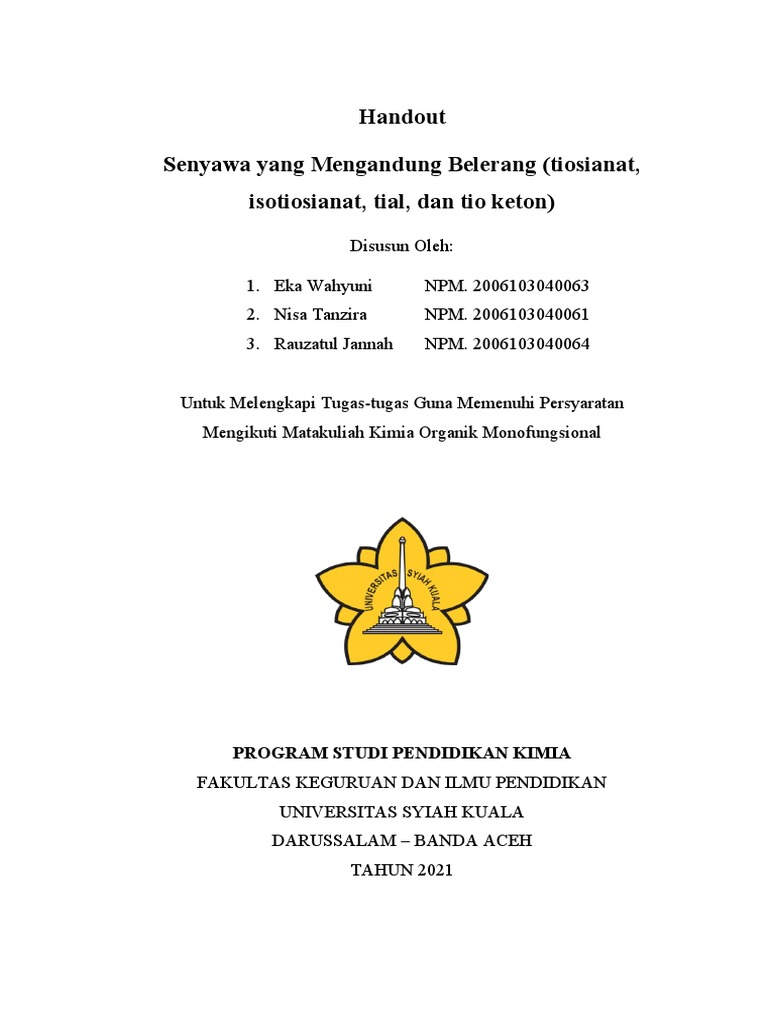 Handout

Senyawa yang Mengandung Belerang (tiosianat, isotiosianat, tial, dan tio keton)

Disusun Oleh:

1. Eka Wahyuni NPM. 2006103040063
2. Nisa Tanzira NPM. 2006103040061
3. Rauzatul Jannah NPM. 2006103040064

Untuk Melengkapi Tugas-tugas Guna Memenuhi Persyaratan Mengikuti Matakuliah Kimia Organik Monofungsional

UNIVERSITAS SYIAH KUALA

PROGRAM STUDI PENDIDIKAN KIMIA
FAKULTAS KEGURUAN DAN ILMU PENDIDIKAN
UNIVERSITAS SYIAH KUALA
DARUSSALAM – BANDA ACEH
TAHUN 2021